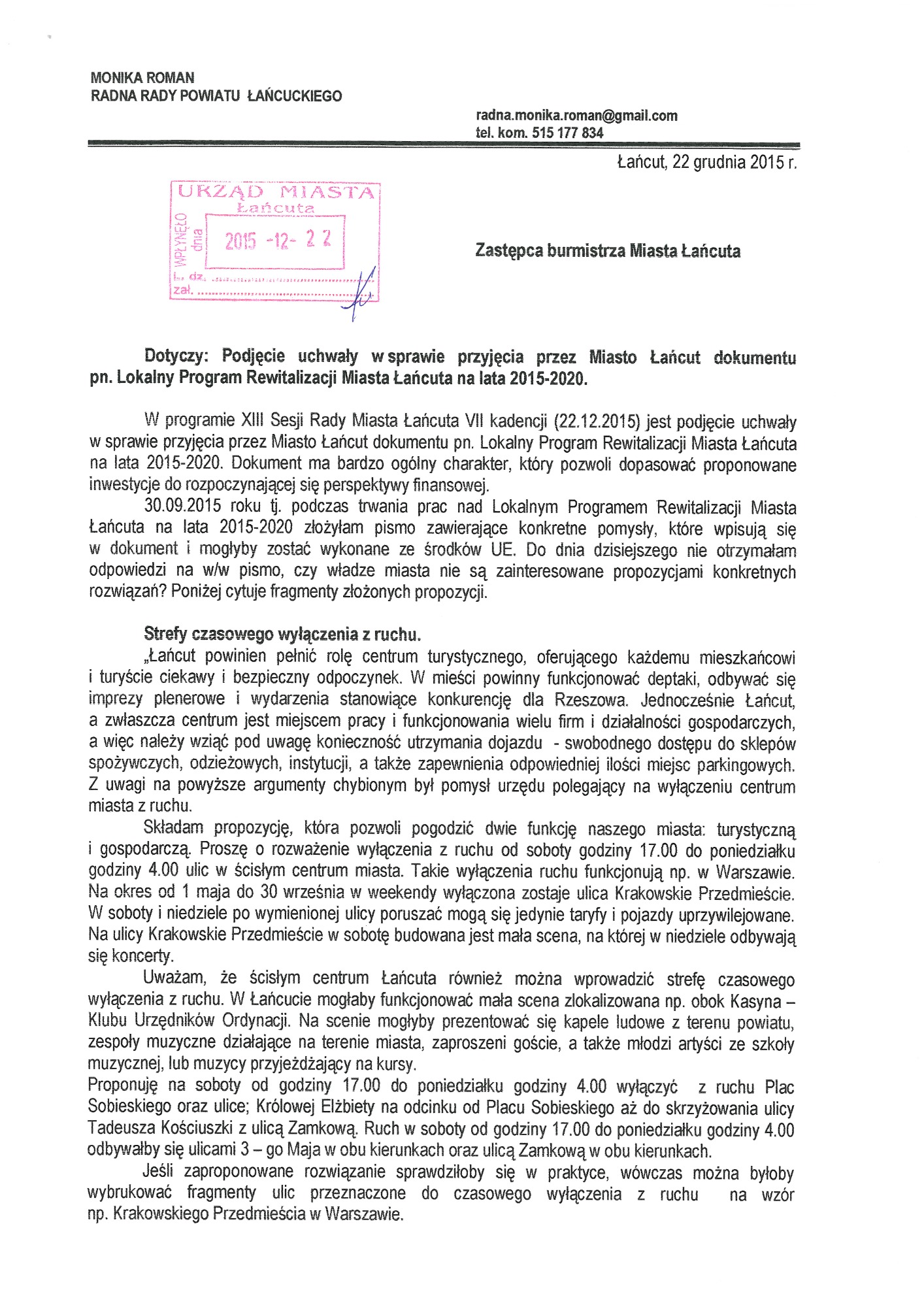 MONIKA ROMAN
RADNA RADY POWIATU ŁAŃCUCKIEGO

radna.monika.roman@gmail.com
tel. kom. 515 177 834

Łańcut, 22 grudnia 2015 r.

URZĄD MIASTA
Łańcuta
WPŁYNĘŁO dnia
2015 -12- 2 2
L. dz.
zał.

Zastępca burmistrza Miasta Łańcuta

Dotyczy: Podjęcie uchwały w sprawie przyjęcia przez Miasto Łańcut dokumentu pn. Lokalny Program Rewitalizacji Miasta Łańcuta na lata 2015-2020.

W programie XIII Sesji Rady Miasta Łańcuta VII kadencji (22.12.2015) jest podjęcie uchwały w sprawie przyjęcia przez Miasto Łańcut dokumentu pn. Lokalny Program Rewitalizacji Miasta Łańcuta na lata 2015-2020. Dokument ma bardzo ogólny charakter, który pozwoli dopasować proponowane inwestycje do rozpoczynającej się perspektywy finansowej.

30.09.2015 roku tj. podczas trwania prac nad Lokalnym Programem Rewitalizacji Miasta Łańcuta na lata 2015-2020 złożyłam pismo zawierające konkretne pomysły, które wpisują się w dokument i mogłyby zostać wykonane ze środków UE. Do dnia dzisiejszego nie otrzymałam odpowiedzi na w/w pismo, czy władze miasta nie są zainteresowane propozycjami konkretnych rozwiązań? Poniżej cytuje fragmenty złożonych propozycji.

Strefy czasowego wyłączenia z ruchu.

„Łańcut powinien pełnić rolę centrum turystycznego, oferującego każdemu mieszkańcowi i turyście ciekawy i bezpieczny odpoczynek. W mieści powinny funkcjonować deptaki, odbywać się imprezy plenerowe i wydarzenia stanowiące konkurencję dla Rzeszowa. Jednocześnie Łańcut, a zwłaszcza centrum jest miejscem pracy i funkcjonowania wielu firm i działalności gospodarczych, a więc należy wziąć pod uwagę konieczność utrzymania dojazdu - swobodnego dostępu do sklepów spożywczych, odzieżowych, instytucji, a także zapewnienia odpowiedniej ilości miejsc parkingowych. Z uwagi na powyższe argumenty chybionym był pomysł urzędu polegający na wyłączeniu centrum miasta z ruchu.

Składam propozycję, która pozwoli pogodzić dwie funkcję naszego miasta: turystyczną i gospodarczą. Proszę o rozważenie wyłączenia z ruchu od soboty godziny 17.00 do poniedziałku godziny 4.00 ulic w ścisłym centrum miasta. Takie wyłączenia ruchu funkcjonują np. w Warszawie. Na okres od 1 maja do 30 września w weekendy wyłączona zostaje ulica Krakowskie Przedmieście. W soboty i niedziele po wymienionej ulicy poruszać mogą się jedynie taryfy i pojazdy uprzywilejowane. Na ulicy Krakowskie Przedmieście w sobotę budowana jest mała scena, na której w niedziele odbywają się koncerty.

Uważam, że ścisłym centrum Łańcuta również można wprowadzić strefę czasowego wyłączenia z ruchu. W Łańcucie mogłaby funkcjonować mała scena zlokalizowana np. obok Kasyna – Klubu Urzędników Ordynacji. Na scenie mogłyby prezentować się kapele ludowe z terenu powiatu, zespoły muzyczne działające na terenie miasta, zaproszeni goście, a także młodzi artyści ze szkoły muzycznej, lub muzycy przyjeżdżający na kursy.
Proponuję na soboty od godziny 17.00 do poniedziałku godziny 4.00 wyłączyć z ruchu Plac Sobieskiego oraz ulice; Królowej Elżbiety na odcinku od Placu Sobieskiego aż do skrzyżowania ulicy Tadeusza Kościuszki z ulicą Zamkową. Ruch w soboty od godziny 17.00 do poniedziałku godziny 4.00 odbywałby się ulicami 3 – go Maja w obu kierunkach oraz ulicą Zamkową w obu kierunkach.

Jeśli zaproponowane rozwiązanie sprawdziłoby się w praktyce, wówczas można byłoby wybrukować fragmenty ulic przeznaczone do czasowego wyłączenia z ruchu na wzór np. Krakowskiego Przedmieścia w Warszawie.